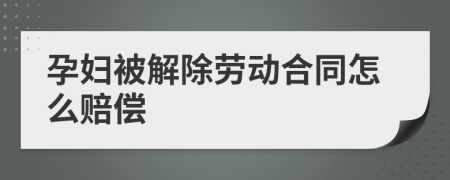 孕妇被解除劳动合同怎么赔偿